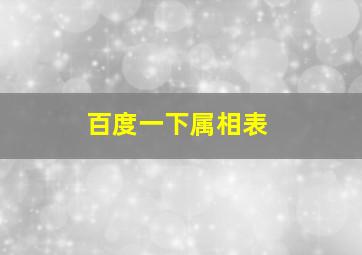 百度一下属相表